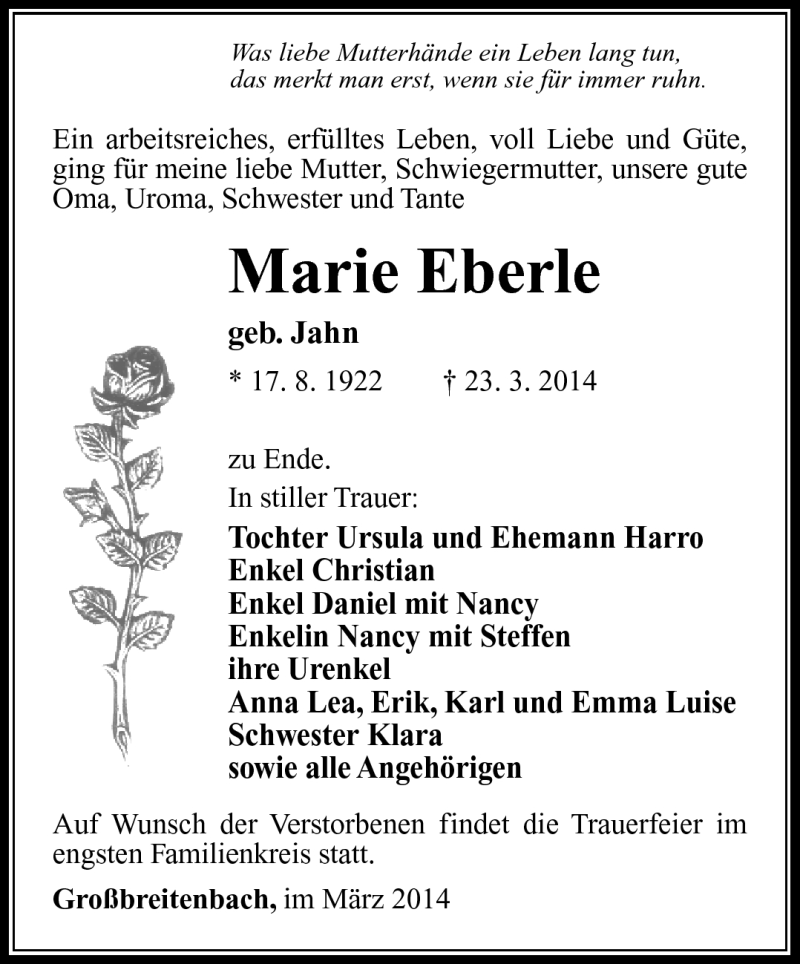 Was liebe Mutterhände ein Leben lang tun,
das merkt man erst, wenn sie für immer ruhn.

Ein arbeitsreiches, erfülltes Leben, voll Liebe und Güte, ging für meine liebe Mutter, Schwiegermutter, unsere gute Oma, Uroma, Schwester und Tante

Marie Eberle

geb. Jahn

* 17. 8. 1922 † 23. 3. 2014

zu Ende.

In stiller Trauer:

Tochter Ursula und Ehemann Harro
Enkel Christian
Enkel Daniel mit Nancy
Enkelin Nancy mit Steffen
ihre Urenkel
Anna Lea, Erik, Karl und Emma Luise
Schwester Klara
sowie alle Angehörigen

Auf Wunsch der Verstorbenen findet die Trauerfeier im engsten Familienkreis statt.

Großbreitenbach, im März 2014